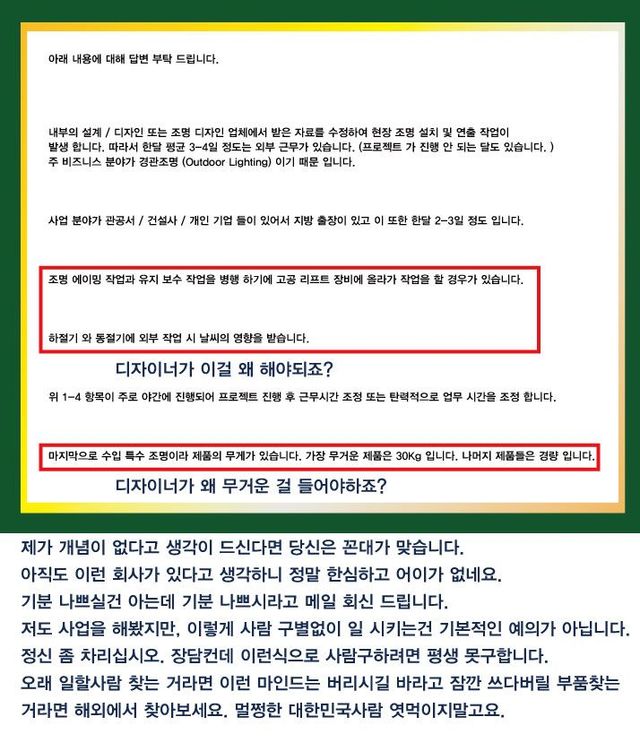 아래 내용에 대해 답변 부탁 드립니다.

내부의 설계 / 디자인 또는 조명 디자인 업체에서 받은 자료를 수정하여 현장 조명 설치 및 연출 작업이 발생 합니다. 따라서 한달 평균 3-4일 정도는 외부 근무가 있습니다. (프로젝트 가 진행 안 되는 달도 있습니다. )
주 비즈니스 분야가 경관조명 (Outdoor Lighting) 이기 때문 입니다.

사업 분야가 관공서 / 건설사 / 개인 기업 들이 있어서 지방 출장이 있고 이 또한 한달 2-3일 정도 입니다.

조명 에이밍 작업과 유지 보수 작업을 병행 하기에 고공 리프트 장비에 올라가 작업을 할 경우가 있습니다.

하절기 와 동절기에 외부 작업 시 날씨의 영향을 받습니다.

디자이너가 이걸 왜 해야되죠?

위 1-4 항목이 주로 야간에 진행되어 프로젝트 진행 후 근무시간 조정 또는 탄력적으로 업무 시간을 조정 합니다.

마지막으로 수입 특수 조명이라 제품의 무게가 있습니다. 가장 무거운 제품은 30Kg 입니다. 나머지 제품들은 경량 입니다.

디자이너가 왜 무거운 걸 들어야하죠?

제가 개념이 없다고 생각이 드신다면 당신은 꼰대가 맞습니다.
아직도 이런 회사가 있다고 생각하니 정말 한심하고 어이가 없네요.
기분 나쁘실건 아는데 기분 나쁘시라고 메일 회신 드립니다.
저도 사업을 해봤지만, 이렇게 사람 구별없이 일 시키는건 기본적인 예의가 아닙니다.
정신 좀 차리십시오. 장담컨데 이런식으로 사람구하려면 평생 못구합니다.
오래 일할사람 찾는 거라면 이런 마인드는 버리시길 바라고 잠깐 쓰다버릴 부품찾는 거라면 해외에서 찾아보세요. 멀쩡한 대한민국사람 엿먹이지말고요.